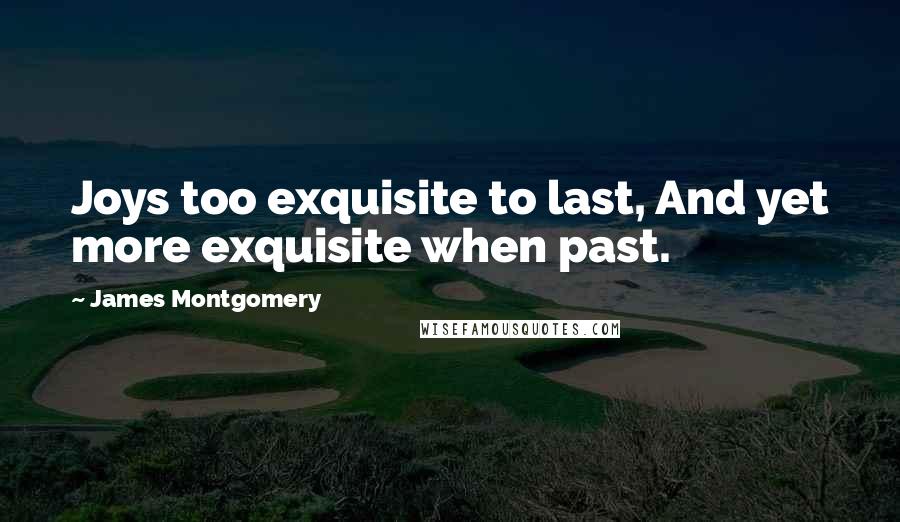 Joys too exquisite to last, And yet more exquisite when past.

~ James Montgomery

WISEFAMOUSQUOTES.COM